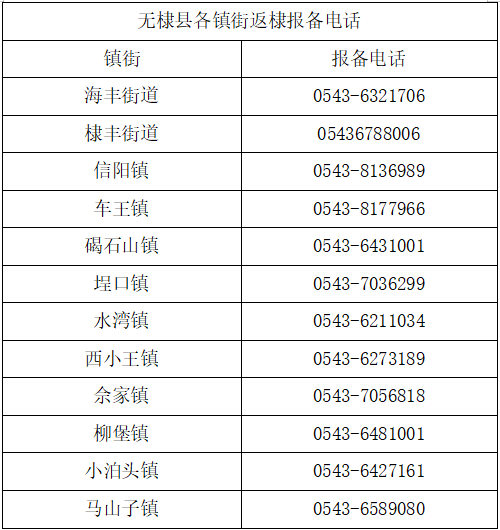 | 无棣县各镇街返棣报备电话 | |
|---|---|
| 镇街 | 报备电话 |
| 海丰街道 | 0543-6321706 |
| 棣丰街道 | 05436788006 |
| 信阳镇 | 0543-8136989 |
| 车王镇 | 0543-8177966 |
| 碣石山镇 | 0543-6431001 |
| 埕口镇 | 0543-7036299 |
| 水湾镇 | 0543-6211034 |
| 西小王镇 | 0543-6273189 |
| 佘家镇 | 0543-7056818 |
| 柳堡镇 | 0543-6481001 |
| 小泊头镇 | 0543-6427161 |
| 马山子镇 | 0543-6589080 |